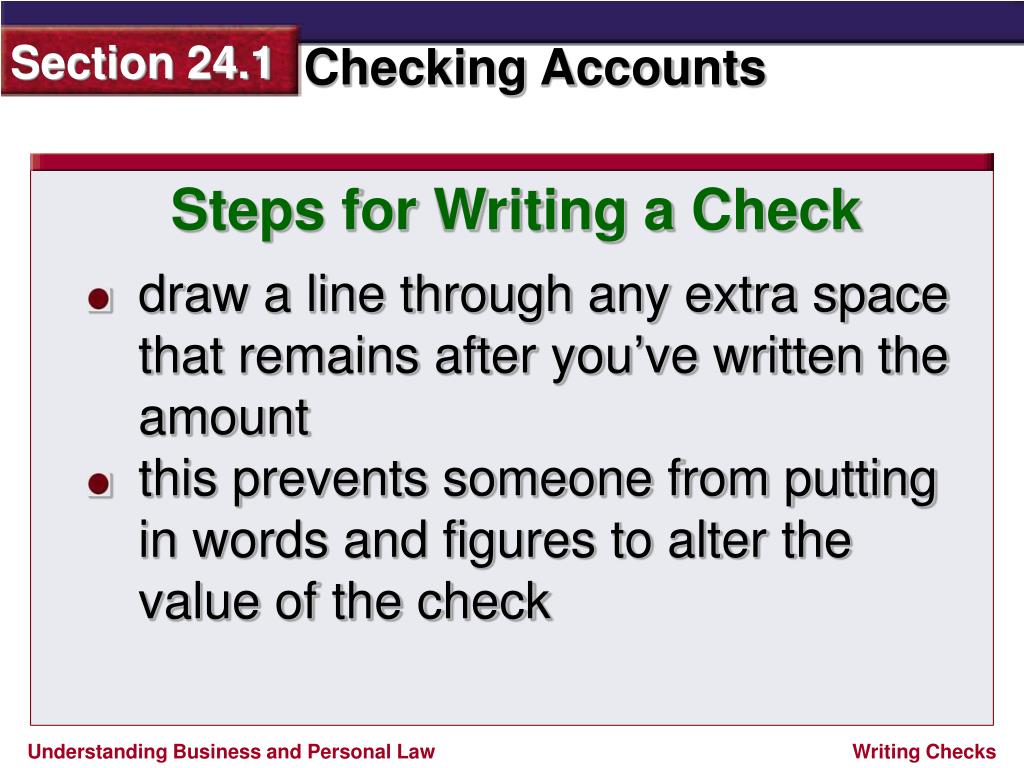 Section 24.1 Checking Accounts

Steps for Writing a Check

- draw a line through any extra space that remains after you've written the amount
- this prevents someone from putting in words and figures to alter the value of the check

Understanding Business and Personal Law

Writing Checks